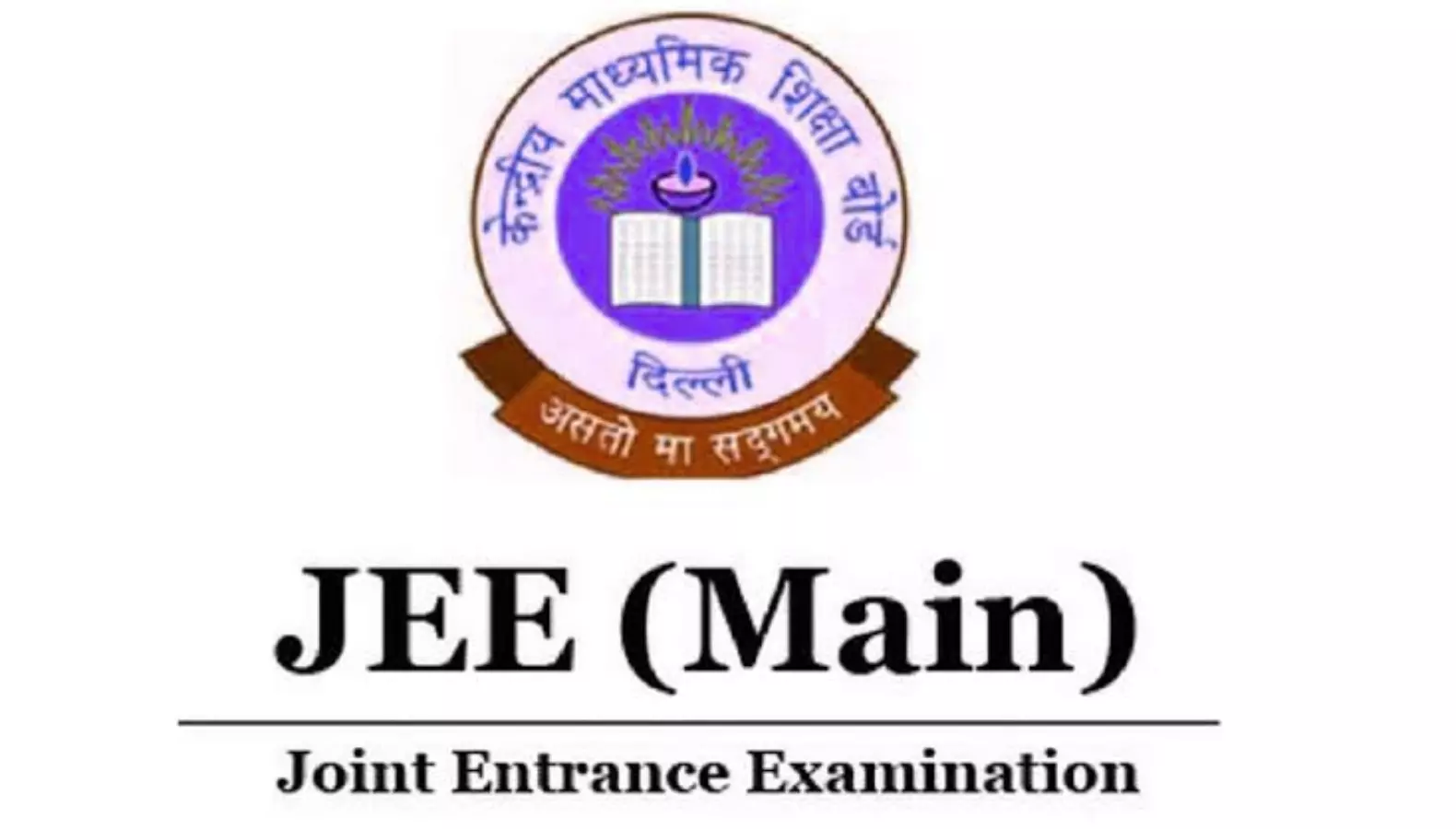 केन्द्रीय माध्यमिक शिक्षा बोर्ड
दिल्ली
असतो मा सद्गमय

JEE (Main)

Joint Entrance Examination